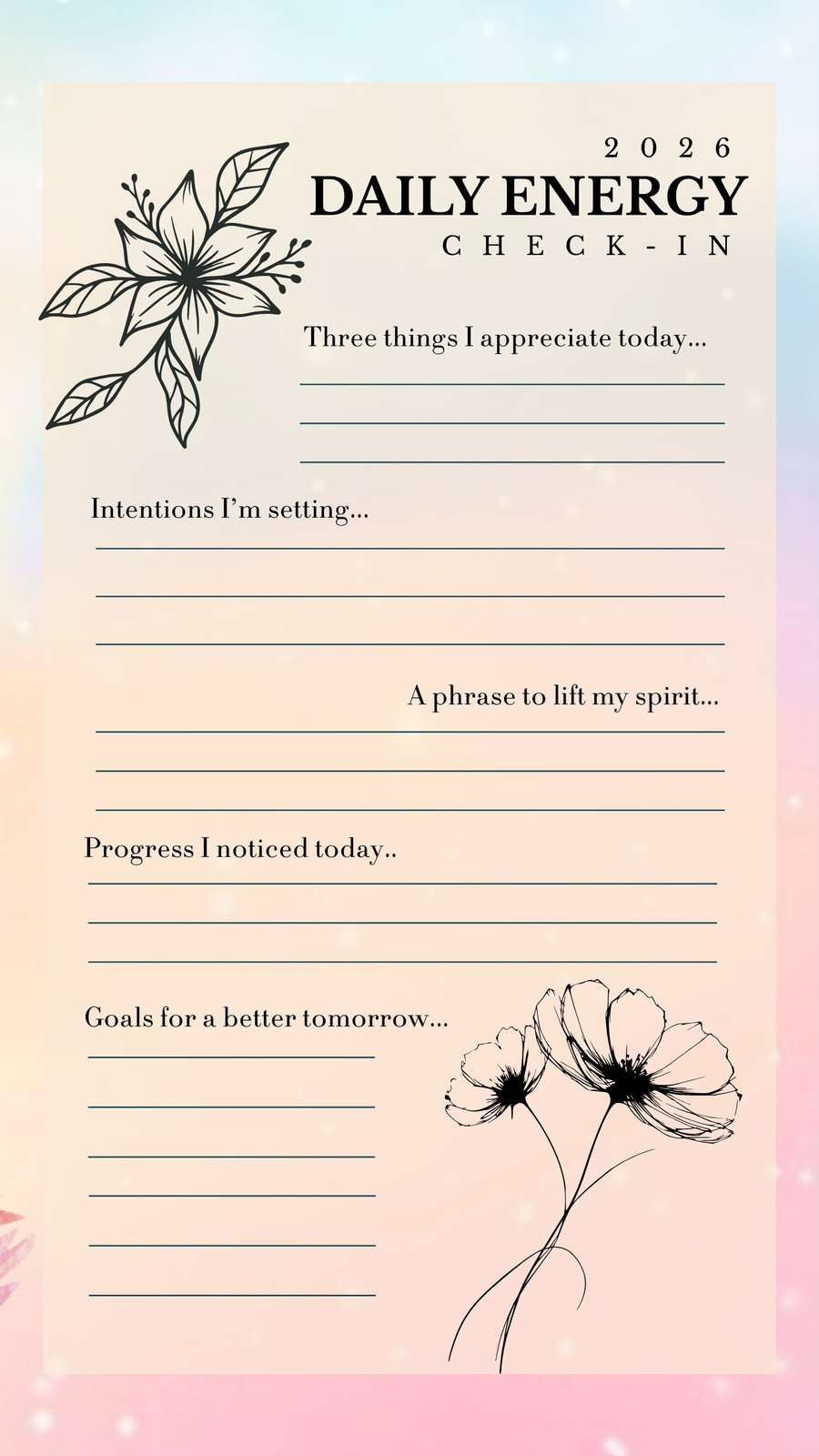 2026
DAILY ENERGY
CHECK-IN

Three things I appreciate today...
____
____
____

Intentions I'm setting...
____
____
____

A phrase to lift my spirit...
____
____
____

Progress I noticed today..
____
____
____

Goals for a better tomorrow...
____
____
____
____
____
____